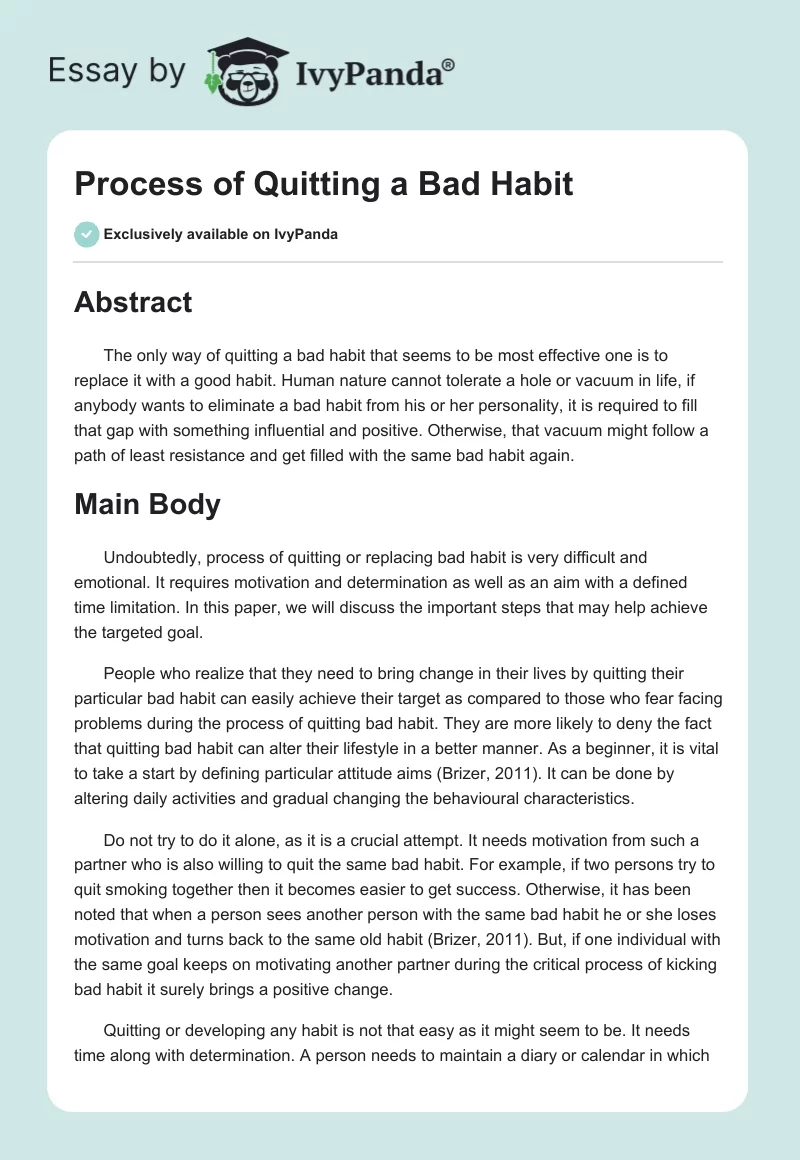 Essay by IvyPanda®

Process of Quitting a Bad Habit

Exclusively available on IvyPanda

Abstract

The only way of quitting a bad habit that seems to be most effective one is to replace it with a good habit. Human nature cannot tolerate a hole or vacuum in life, if anybody wants to eliminate a bad habit from his or her personality, it is required to fill that gap with something influential and positive. Otherwise, that vacuum might follow a path of least resistance and get filled with the same bad habit again.

Main Body

Undoubtedly, process of quitting or replacing bad habit is very difficult and emotional. It requires motivation and determination as well as an aim with a defined time limitation. In this paper, we will discuss the important steps that may help achieve the targeted goal.

People who realize that they need to bring change in their lives by quitting their particular bad habit can easily achieve their target as compared to those who fear facing problems during the process of quitting bad habit. They are more likely to deny the fact that quitting bad habit can alter their lifestyle in a better manner. As a beginner, it is vital to take a start by defining particular attitude aims (Brizer, 2011). It can be done by altering daily activities and gradual changing the behavioural characteristics.

Do not try to do it alone, as it is a crucial attempt. It needs motivation from such a partner who is also willing to quit the same bad habit. For example, if two persons try to quit smoking together then it becomes easier to get success. Otherwise, it has been noted that when a person sees another person with the same bad habit he or she loses motivation and turns back to the same old habit (Brizer, 2011). But, if one individual with the same goal keeps on motivating another partner during the critical process of kicking bad habit it surely brings a positive change.

Quitting or developing any habit is not that easy as it might seem to be. It needs time along with determination. A person needs to maintain a diary or calendar in which